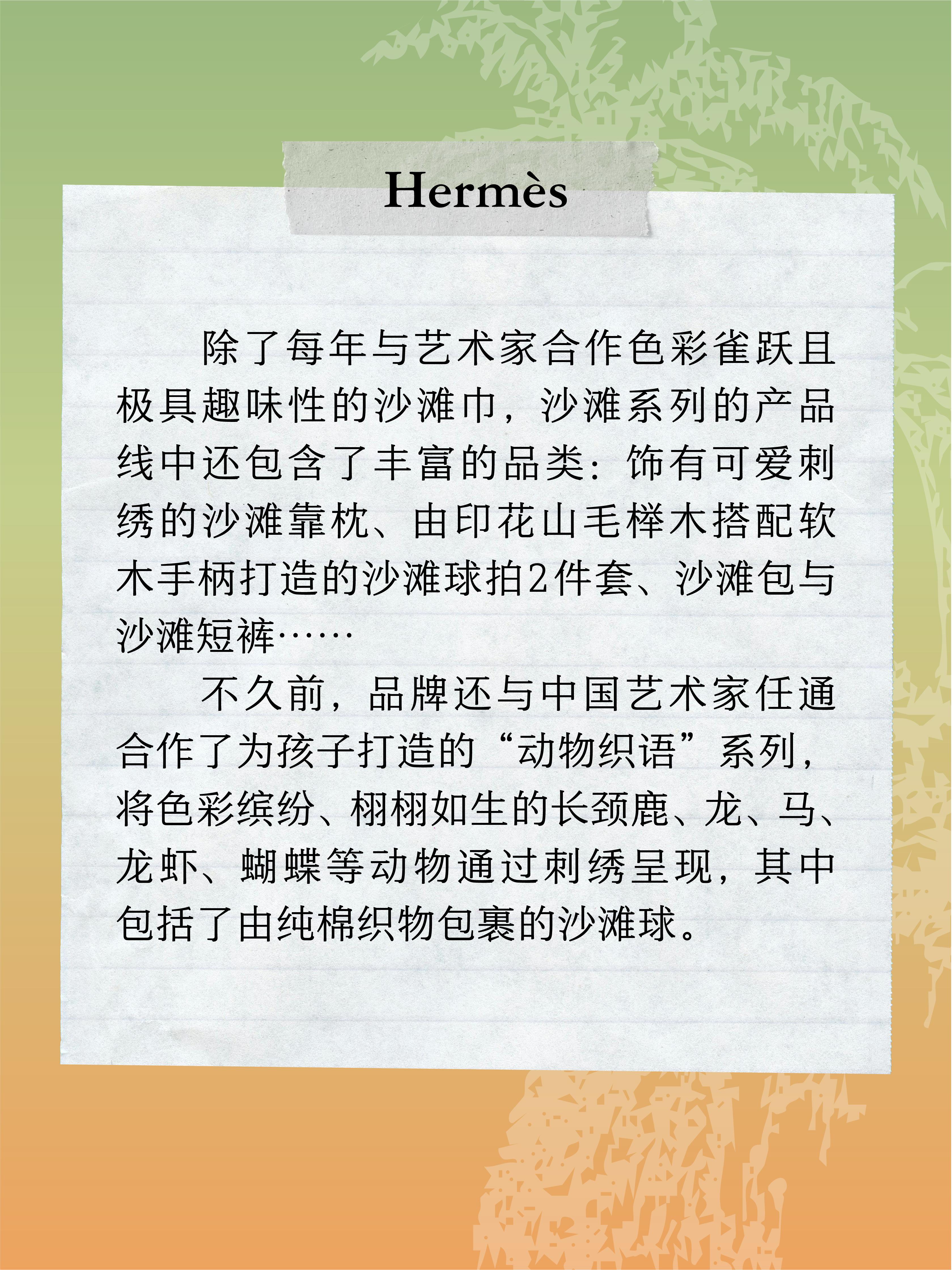 Hermès

除了每年与艺术家合作色彩雀跃且极具趣味性的沙滩巾，沙滩系列的产品线中还包含了丰富的品类：饰有可爱刺绣的沙滩靠枕、由印花山毛榉木搭配软木手柄打造的沙滩球拍2件套、沙滩包与沙滩短裤……

不久前，品牌还与中国艺术家任通合作了为孩子打造的“动物织语”系列，将色彩缤纷、栩栩如生的长颈鹿、龙、马、龙虾、蝴蝶等动物通过刺绣呈现，其中包括了由纯棉织物包裹的沙滩球。